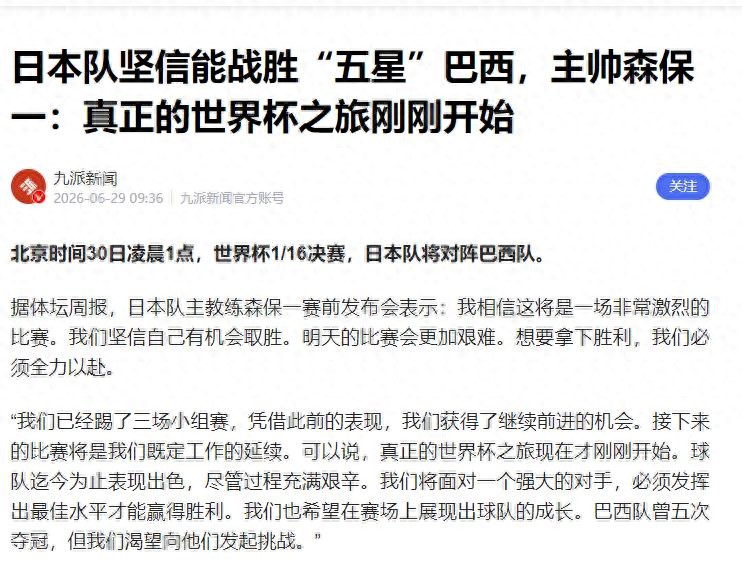 日本队坚信能战胜“五星”巴西，主帅森保一：真正的世界杯之旅刚刚开始

九派新闻
2026-06-29 09:36 | 九派新闻官方账号

关注

北京时间30日凌晨1点，世界杯1/16决赛，日本队将对阵巴西队。

据体坛周报，日本队主教练森保一赛前发布会表示：我相信这将是一场非常激烈的比赛。我们坚信自己有机会取胜。明天的比赛会更加艰难。想要拿下胜利，我们必须全力以赴。

“我们已经踢了三场小组赛，凭借此前的表现，我们获得了继续前进的机会。接下来的比赛将是我们既定工作的延续。可以说，真正的世界杯之旅现在才刚刚开始。球队迄今为止表现出色，尽管过程充满艰辛。我们将面对一个强大的对手，必须发挥出最佳水平才能赢得胜利。我们也希望在赛场上展现出球队的成长。巴西队曾五次夺冠，但我们渴望向他们发起挑战。”